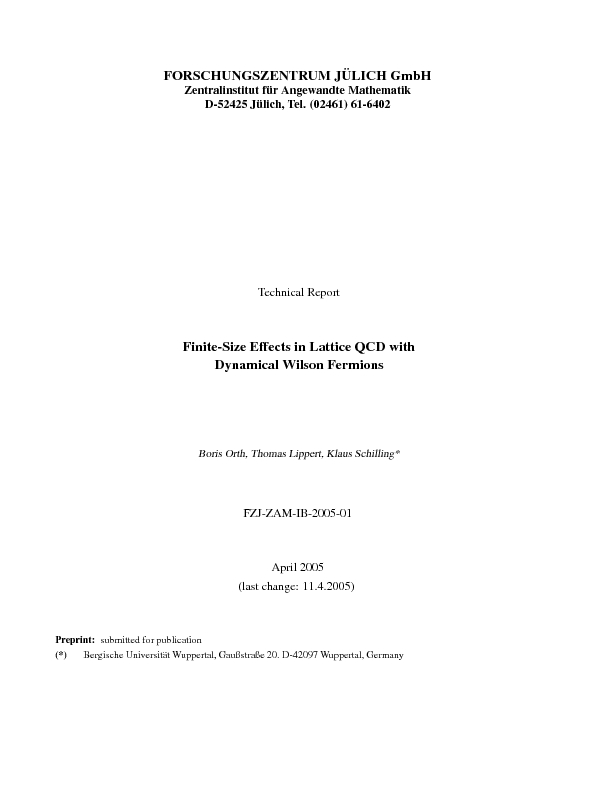 FORSCHUNGSZENTRUM JÜLICH GmbH
Zentralinstitut für Angewandte Mathematik
D-52425 Jülich, Tel. (02461) 61-6402

Technical Report

Finite-Size Effects in Lattice QCD with Dynamical Wilson Fermions

Boris Orth, Thomas Lippert, Klaus Schilling*

FZJ-ZAM-IB-2005-01

April 2005
(last change: 11.4.2005)

Preprint: submitted for publication
(*) Bergische Universität Wuppertal, Gaußstraße 20. D-42097 Wuppertal, Germany